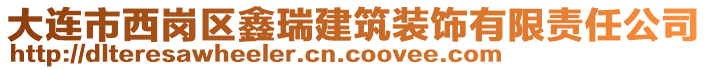 大连市西岗区鑫瑞建筑装饰有限责任公司
http://dlteresawheeler.cn.coovee.com